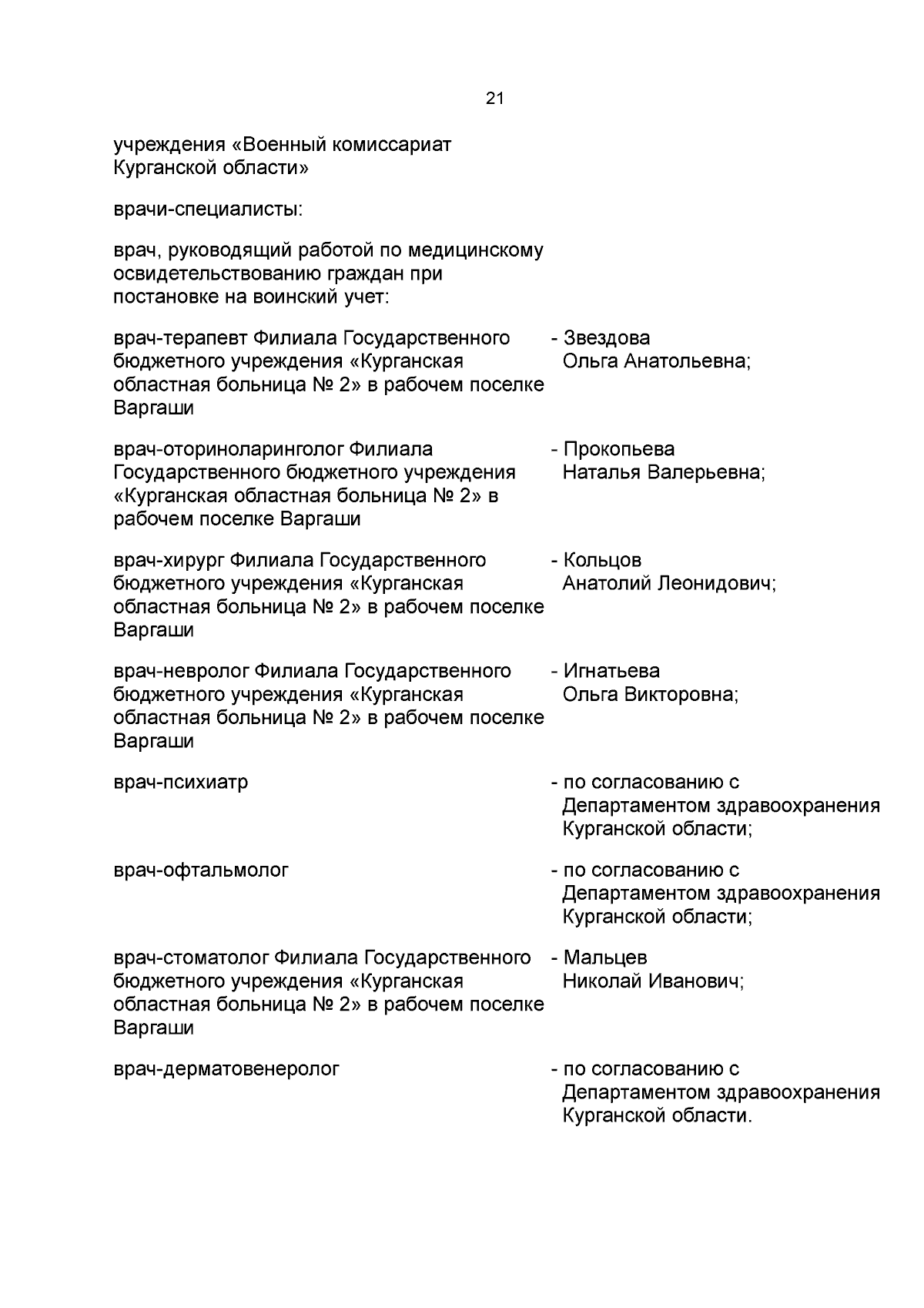 21

учреждения «Военный комиссариат Курганской области»

врачи-специалисты:

врач, руководящий работой по медицинскому освидетельствованию граждан при постановке на воинский учет:

врач-терапевт Филиала Государственного бюджетного учреждения «Курганская областная больница № 2» в рабочем поселке Варгаши

- Звездова Ольга Анатольевна;

врач-оториноларинголог Филиала Государственного бюджетного учреждения «Курганская областная больница № 2» в рабочем поселке Варгаши

- Прокопьева Наталья Валерьевна;

врач-хирург Филиала Государственного бюджетного учреждения «Курганская областная больница № 2» в рабочем поселке Варгаши

- Кольцов Анатолий Леонидович;

врач-невролог Филиала Государственного бюджетного учреждения «Курганская областная больница № 2» в рабочем поселке Варгаши

- Игнатьева Ольга Викторовна;

врач-психиатр

- по согласованию с Департаментом здравоохранения Курганской области;

врач-офтальмолог

- по согласованию с Департаментом здравоохранения Курганской области;

врач-стоматолог Филиала Государственного бюджетного учреждения «Курганская областная больница № 2» в рабочем поселке Варгаши

- Мальцев Николай Иванович;

врач-дерматовенеролог

- по согласованию с Департаментом здравоохранения Курганской области.